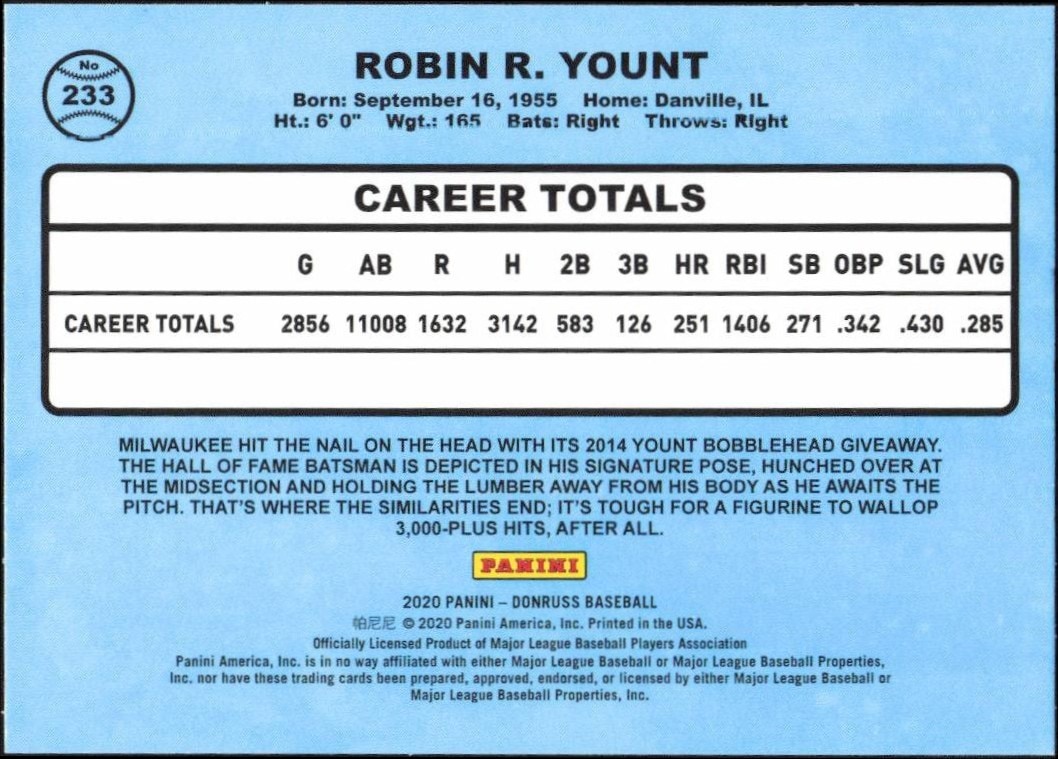 No
233

ROBIN R. YOUNT

Born: September 16, 1955 Home: Danville, IL
Ht.: 6' 0" Wgt.: 165 Bats: Right Throws: Right

CAREER TOTALS

| | G | AB | R | H | 2B | 3B | HR | RBI | SB | OBP | SLG | AVG |
|---|---|---|---|---|---|---|---|---|---|---|---|---|
| CAREER TOTALS | 2856 | 11008 | 1632 | 3142 | 583 | 126 | 251 | 1406 | 271 | .342 | .430 | .285 |

MILWAUKEE HIT THE NAIL ON THE HEAD WITH ITS 2014 YOUNT BOBBLEHEAD GIVEAWAY. THE HALL OF FAME BATSMAN IS DEPICTED IN HIS SIGNATURE POSE, HUNCHED OVER AT THE MIDSECTION AND HOLDING THE LUMBER AWAY FROM HIS BODY AS HE AWAITS THE PITCH. THAT'S WHERE THE SIMILARITIES END; IT'S TOUGH FOR A FIGURINE TO WALLOP 3,000-PLUS HITS, AFTER ALL.

PANINI

2020 PANINI – DONRUSS BASEBALL
帕尼尼 © 2020 Panini America, Inc. Printed in the USA.
Officially Licensed Product of Major League Baseball Players Association
Panini America, Inc. is in no way affiliated with either Major League Baseball or Major League Baseball Properties, Inc. nor have these trading cards been prepared, approved, endorsed, or licensed by either Major League Baseball or Major League Baseball Properties, Inc.